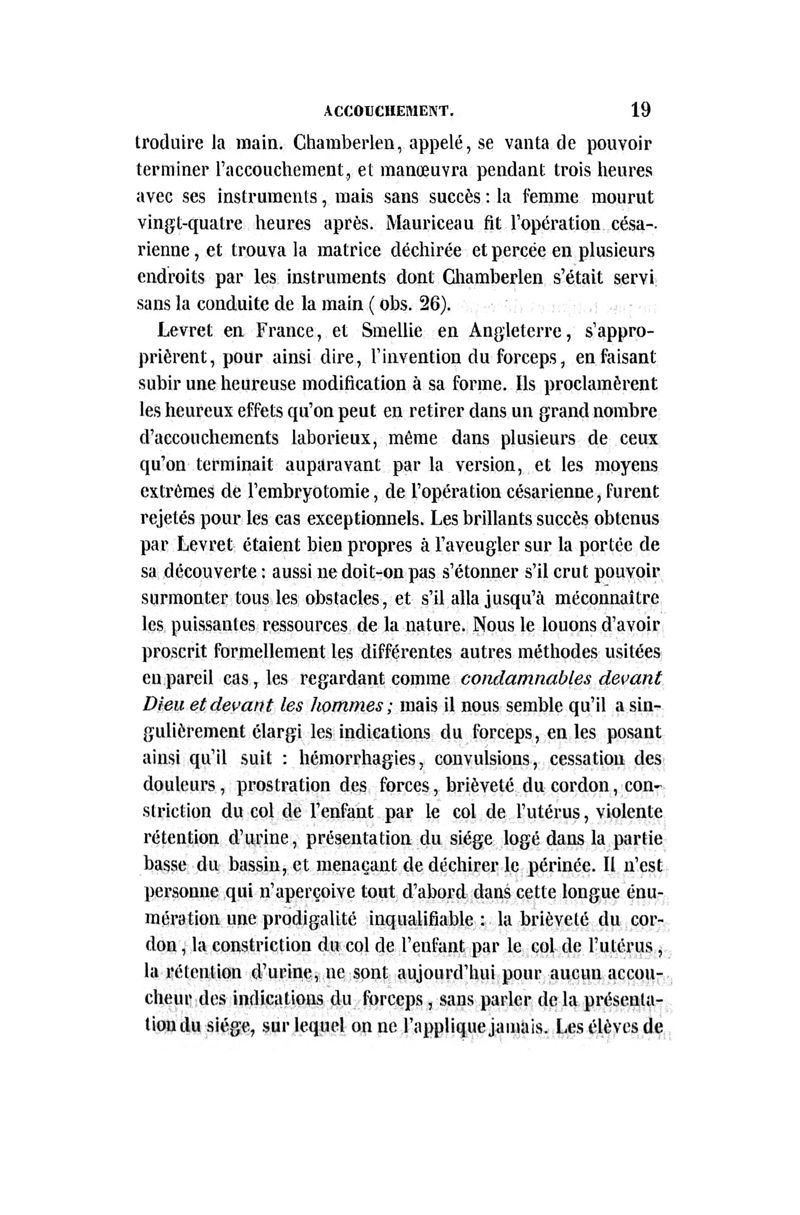 ACCOUCHEMENT. 19

troduire la main. Chamberlen, appelé, se vanta de pouvoir terminer l'accouchement, et manœuvra pendant trois heures avec ses instruments, mais sans succès : la femme mourut vingt-quatre heures après. Mauriceau fit l'opération césarienne, et trouva la matrice déchirée et percée en plusieurs endroits par les instruments dont Chamberlen s'était servi sans la conduite de la main ( obs. 26).

Levret en France, et Smellie en Angleterre, s'approprièrent, pour ainsi dire, l'invention du forceps, en faisant subir une heureuse modification à sa forme. Ils proclamèrent les heureux effets qu'on peut en retirer dans un grand nombre d'accouchements laborieux, même dans plusieurs de ceux qu'on terminait auparavant par la version, et les moyens extrêmes de l'embryotomie, de l'opération césarienne, furent rejetés pour les cas exceptionnels. Les brillants succès obtenus par Levret étaient bien propres à l'aveugler sur la portée de sa découverte : aussi ne doit-on pas s'étonner s'il crut pouvoir surmonter tous les obstacles, et s'il alla jusqu'à méconnaître les puissantes ressources de la nature. Nous le louons d'avoir proscrit formellement les différentes autres méthodes usitées en pareil cas, les regardant comme condamnables devant Dieu et devant les hommes ; mais il nous semble qu'il a singulièrement élargi les indications du forceps, en les posant ainsi qu'il suit : hémorrhagies, convulsions, cessation des douleurs, prostration des forces, brièveté du cordon, constriction du col de l'enfant par le col de l'utérus, violente rétention d'urine, présentation du siége logé dans la partie basse du bassin, et menaçant de déchirer le périnée. Il n'est personne qui n'aperçoive tout d'abord dans cette longue énumération une prodigalité inqualifiable : la brièveté du cordon, la constriction du col de l'enfant par le col de l'utérus, la rétention d'urine, ne sont aujourd'hui pour aucun accoucheur des indications du forceps, sans parler de la présentation du siége, sur lequel on ne l'applique jamais. Les élèves de